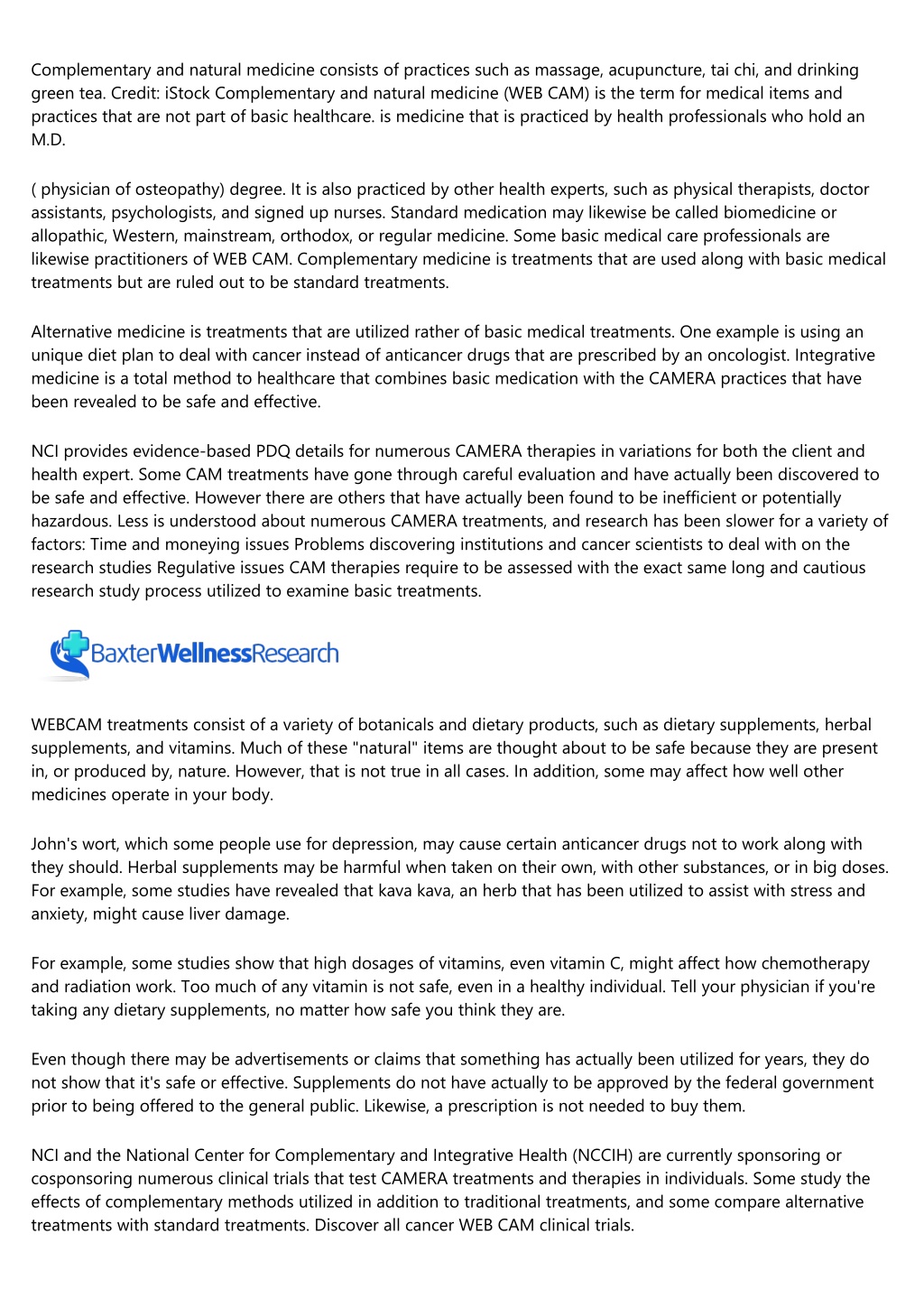 Complementary and natural medicine consists of practices such as massage, acupuncture, tai chi, and drinking green tea. Credit: iStock Complementary and natural medicine (WEB CAM) is the term for medical items and practices that are not part of basic healthcare. is medicine that is practiced by health professionals who hold an M.D.

( physician of osteopathy) degree. It is also practiced by other health experts, such as physical therapists, doctor assistants, psychologists, and signed up nurses. Standard medication may likewise be called biomedicine or allopathic, Western, mainstream, orthodox, or regular medicine. Some basic medical care professionals are likewise practitioners of WEB CAM. Complementary medicine is treatments that are used along with basic medical treatments but are ruled out to be standard treatments.

Alternative medicine is treatments that are utilized rather of basic medical treatments. One example is using an unique diet plan to deal with cancer instead of anticancer drugs that are prescribed by an oncologist. Integrative medicine is a total method to healthcare that combines basic medication with the CAMERA practices that have been revealed to be safe and effective.

NCI provides evidence-based PDQ details for numerous CAMERA therapies in variations for both the client and health expert. Some CAM treatments have gone through careful evaluation and have actually been discovered to be safe and effective. However there are others that have actually been found to be inefficient or potentially hazardous. Less is understood about numerous CAMERA treatments, and research has been slower for a variety of factors: Time and moneying issues Problems discovering institutions and cancer scientists to deal with on the research studies Regulative issues CAM therapies require to be assessed with the exact same long and cautious research study process utilized to examine basic treatments.

BaxterWellnessResearch

WEBCAM treatments consist of a variety of botanicals and dietary products, such as dietary supplements, herbal supplements, and vitamins. Much of these "natural" items are thought about to be safe because they are present in, or produced by, nature. However, that is not true in all cases. In addition, some may affect how well other medicines operate in your body.

John's wort, which some people use for depression, may cause certain anticancer drugs not to work along with they should. Herbal supplements may be harmful when taken on their own, with other substances, or in big doses. For example, some studies have revealed that kava kava, an herb that has been utilized to assist with stress and anxiety, might cause liver damage.

For example, some studies show that high dosages of vitamins, even vitamin C, might affect how chemotherapy and radiation work. Too much of any vitamin is not safe, even in a healthy individual. Tell your physician if you're taking any dietary supplements, no matter how safe you think they are.

Even though there may be advertisements or claims that something has actually been utilized for years, they do not show that it's safe or effective. Supplements do not have actually to be approved by the federal government prior to being offered to the general public. Likewise, a prescription is not needed to buy them.

NCI and the National Center for Complementary and Integrative Health (NCCIH) are currently sponsoring or cosponsoring numerous clinical trials that test CAMERA treatments and therapies in individuals. Some study the effects of complementary methods utilized in addition to traditional treatments, and some compare alternative treatments with standard treatments. Discover all cancer WEB CAM clinical trials.